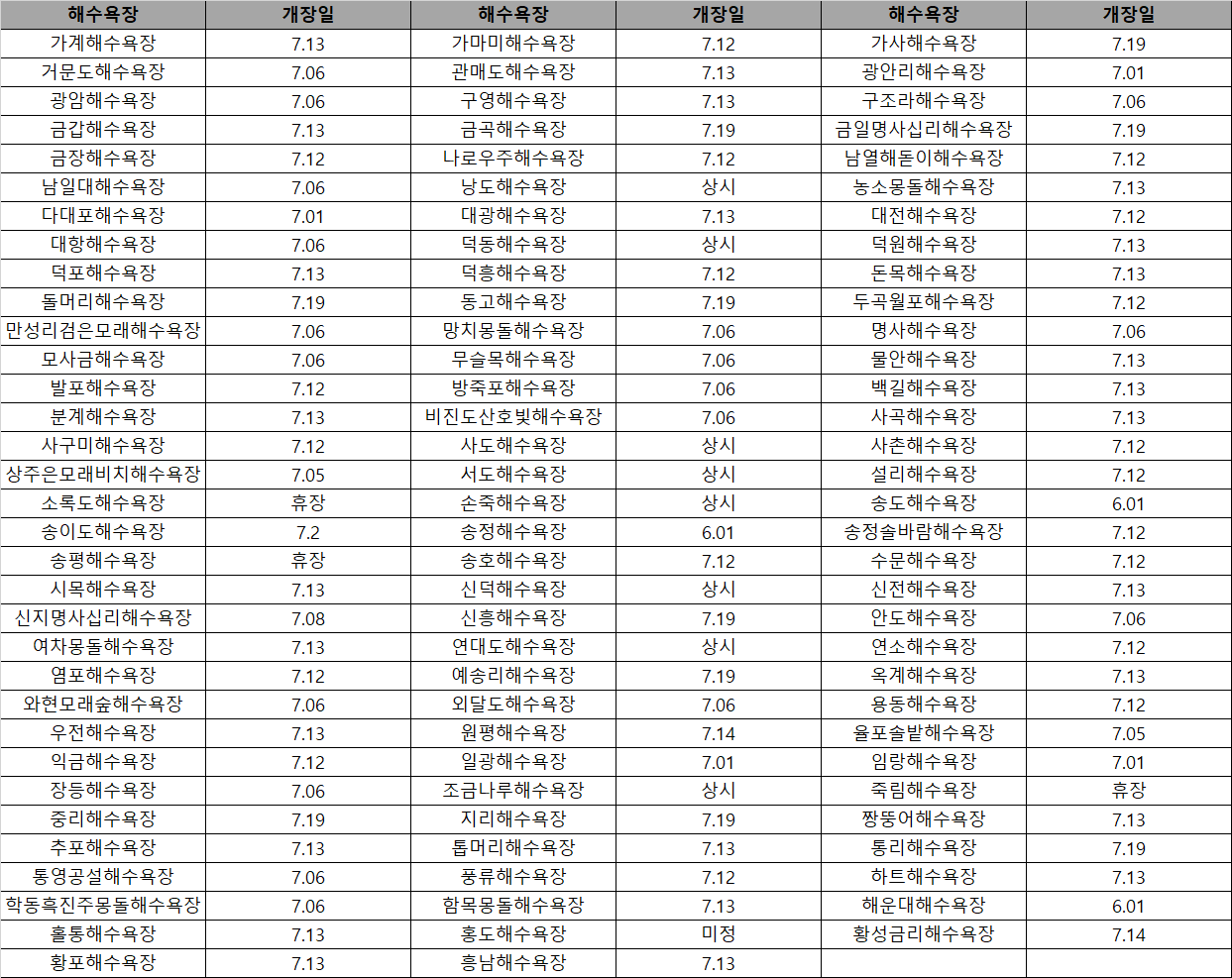 | 해수욕장 | 개장일 | 해수욕장 | 개장일 | 해수욕장 | 개장일 |
|---|---|---|---|---|---|
| 가계해수욕장 | 7.13 | 가마미해수욕장 | 7.12 | 가사해수욕장 | 7.19 |
| 거문도해수욕장 | 7.06 | 관매도해수욕장 | 7.13 | 광안리해수욕장 | 7.01 |
| 광암해수욕장 | 7.06 | 구영해수욕장 | 7.13 | 구조라해수욕장 | 7.06 |
| 금갑해수욕장 | 7.13 | 금곡해수욕장 | 7.19 | 금일명사십리해수욕장 | 7.19 |
| 금장해수욕장 | 7.12 | 나로우주해수욕장 | 7.12 | 남열해돋이해수욕장 | 7.12 |
| 남일대해수욕장 | 7.06 | 낭도해수욕장 | 상시 | 농소몽돌해수욕장 | 7.13 |
| 다대포해수욕장 | 7.01 | 대광해수욕장 | 7.13 | 대전해수욕장 | 7.12 |
| 대항해수욕장 | 7.06 | 덕동해수욕장 | 상시 | 덕원해수욕장 | 7.13 |
| 덕포해수욕장 | 7.13 | 덕흥해수욕장 | 7.12 | 돈목해수욕장 | 7.13 |
| 돌머리해수욕장 | 7.19 | 동고해수욕장 | 7.19 | 두곡월포해수욕장 | 7.12 |
| 만성리검은모래해수욕장 | 7.06 | 망치몽돌해수욕장 | 7.06 | 명사해수욕장 | 7.06 |
| 모사금해수욕장 | 7.06 | 무슬목해수욕장 | 7.06 | 물안해수욕장 | 7.13 |
| 발포해수욕장 | 7.12 | 방죽포해수욕장 | 7.06 | 백길해수욕장 | 7.13 |
| 분계해수욕장 | 7.13 | 비진도산호빛해수욕장 | 7.06 | 사곡해수욕장 | 7.13 |
| 사구미해수욕장 | 7.12 | 사도해수욕장 | 상시 | 사촌해수욕장 | 7.12 |
| 상주은모래비치해수욕장 | 7.05 | 서도해수욕장 | 상시 | 설리해수욕장 | 7.12 |
| 소록도해수욕장 | 휴장 | 손죽해수욕장 | 상시 | 송도해수욕장 | 6.01 |
| 송이도해수욕장 | 7.2 | 송정해수욕장 | 6.01 | 송정솔바람해수욕장 | 7.12 |
| 송평해수욕장 | 휴장 | 송호해수욕장 | 7.12 | 수문해수욕장 | 7.12 |
| 시목해수욕장 | 7.13 | 신덕해수욕장 | 상시 | 신전해수욕장 | 7.13 |
| 신지명사십리해수욕장 | 7.08 | 신흥해수욕장 | 7.19 | 안도해수욕장 | 7.06 |
| 여차몽돌해수욕장 | 7.13 | 연대도해수욕장 | 상시 | 연소해수욕장 | 7.12 |
| 염포해수욕장 | 7.12 | 예송리해수욕장 | 7.19 | 옥계해수욕장 | 7.13 |
| 와현모래숲해수욕장 | 7.06 | 외달도해수욕장 | 7.06 | 용동해수욕장 | 7.12 |
| 우전해수욕장 | 7.13 | 원평해수욕장 | 7.14 | 율포솔밭해수욕장 | 7.05 |
| 익금해수욕장 | 7.12 | 일광해수욕장 | 7.01 | 임랑해수욕장 | 7.01 |
| 장등해수욕장 | 7.06 | 조금나루해수욕장 | 상시 | 죽림해수욕장 | 휴장 |
| 중리해수욕장 | 7.19 | 지리해수욕장 | 7.19 | 짱뚱어해수욕장 | 7.13 |
| 추포해수욕장 | 7.13 | 톱머리해수욕장 | 7.13 | 통리해수욕장 | 7.19 |
| 통영공설해수욕장 | 7.06 | 풍류해수욕장 | 7.12 | 하트해수욕장 | 7.13 |
| 학동흑진주몽돌해수욕장 | 7.06 | 함목몽돌해수욕장 | 7.13 | 해운대해수욕장 | 6.01 |
| 홀통해수욕장 | 7.13 | 홍도해수욕장 | 미정 | 황성금리해수욕장 | 7.14 |
| 황포해수욕장 | 7.13 | 흥남해수욕장 | 7.13 | | |